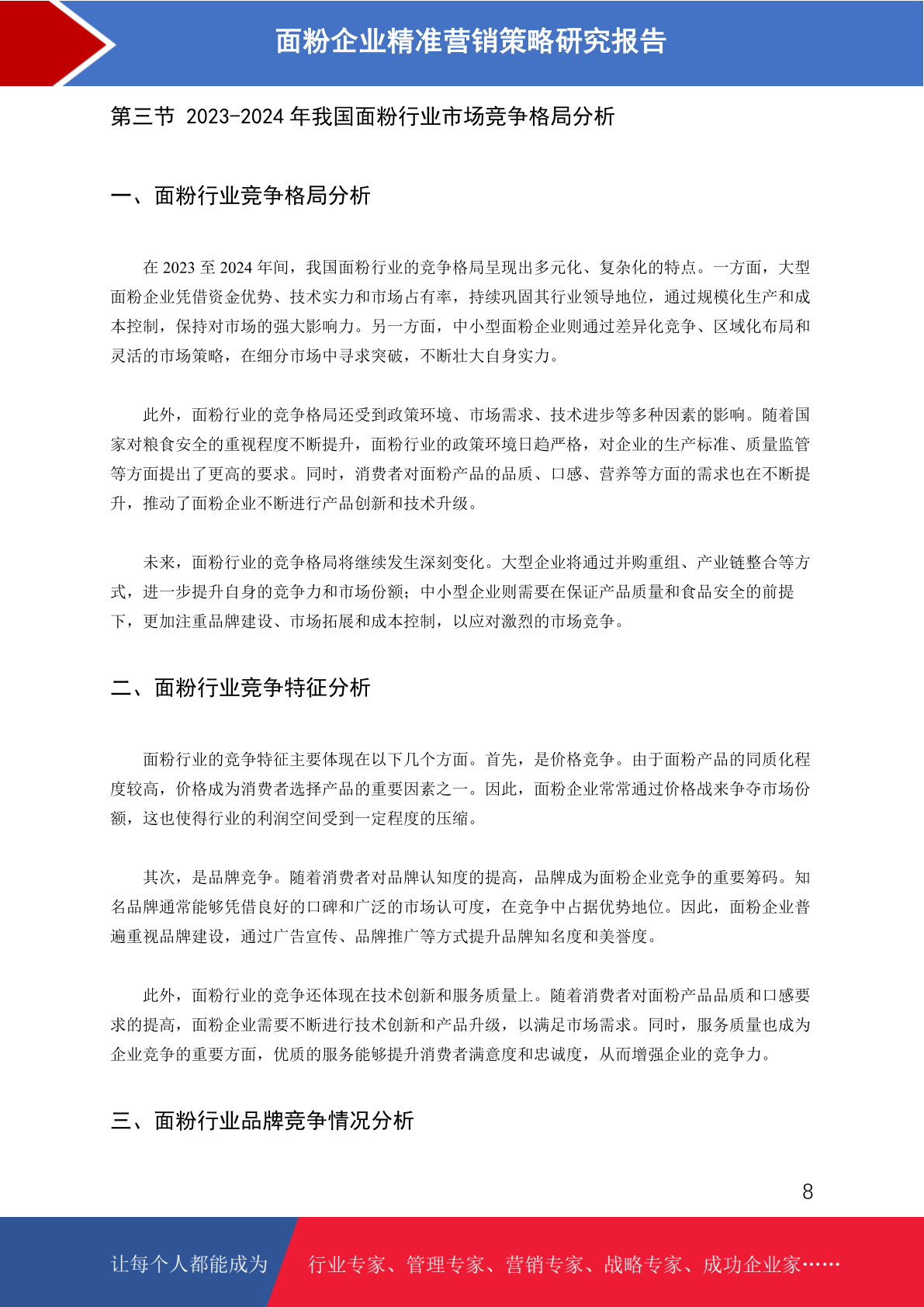 面粉企业精准营销策略研究报告

第三节 2023-2024 年我国面粉行业市场竞争格局分析

一、面粉行业竞争格局分析

在 2023 至 2024 年间，我国面粉行业的竞争格局呈现出多元化、复杂化的特点。一方面，大型面粉企业凭借资金优势、技术实力和市场占有率，持续巩固其行业领导地位，通过规模化生产和成本控制，保持对市场的强大影响力。另一方面，中小型面粉企业则通过差异化竞争、区域化布局和灵活的市场策略，在细分市场中寻求突破，不断壮大自身实力。

此外，面粉行业的竞争格局还受到政策环境、市场需求、技术进步等多种因素的影响。随着国家对粮食安全的重视程度不断提升，面粉行业的政策环境日趋严格，对企业的生产标准、质量监管等方面提出了更高的要求。同时，消费者对面粉产品的品质、口感、营养等方面的需求也在不断提升，推动了面粉企业不断进行产品创新和技术升级。

未来，面粉行业的竞争格局将继续发生深刻变化。大型企业将通过并购重组、产业链整合等方式，进一步提升自身的竞争力和市场份额；中小型企业则需要在保证产品质量和食品安全的前提下，更加注重品牌建设、市场拓展和成本控制，以应对激烈的市场竞争。

二、面粉行业竞争特征分析

面粉行业的竞争特征主要体现在以下几个方面。首先，是价格竞争。由于面粉产品的同质化程度较高，价格成为消费者选择产品的重要因素之一。因此，面粉企业常常通过价格战来争夺市场份额，这也使得行业的利润空间受到一定程度的压缩。

其次，是品牌竞争。随着消费者对品牌认知度的提高，品牌成为面粉企业竞争的重要筹码。知名品牌通常能够凭借良好的口碑和广泛的市场认可度，在竞争中占据优势地位。因此，面粉企业普遍重视品牌建设，通过广告宣传、品牌推广等方式提升品牌知名度和美誉度。

此外，面粉行业的竞争还体现在技术创新和服务质量上。随着消费者对面粉产品品质和口感要求的提高，面粉企业需要不断进行技术创新和产品升级，以满足市场需求。同时，服务质量也成为企业竞争的重要方面，优质的服务能够提升消费者满意度和忠诚度，从而增强企业的竞争力。

三、面粉行业品牌竞争情况分析

8

让每个人都能成为 行业专家、管理专家、营销专家、战略专家、成功企业家……